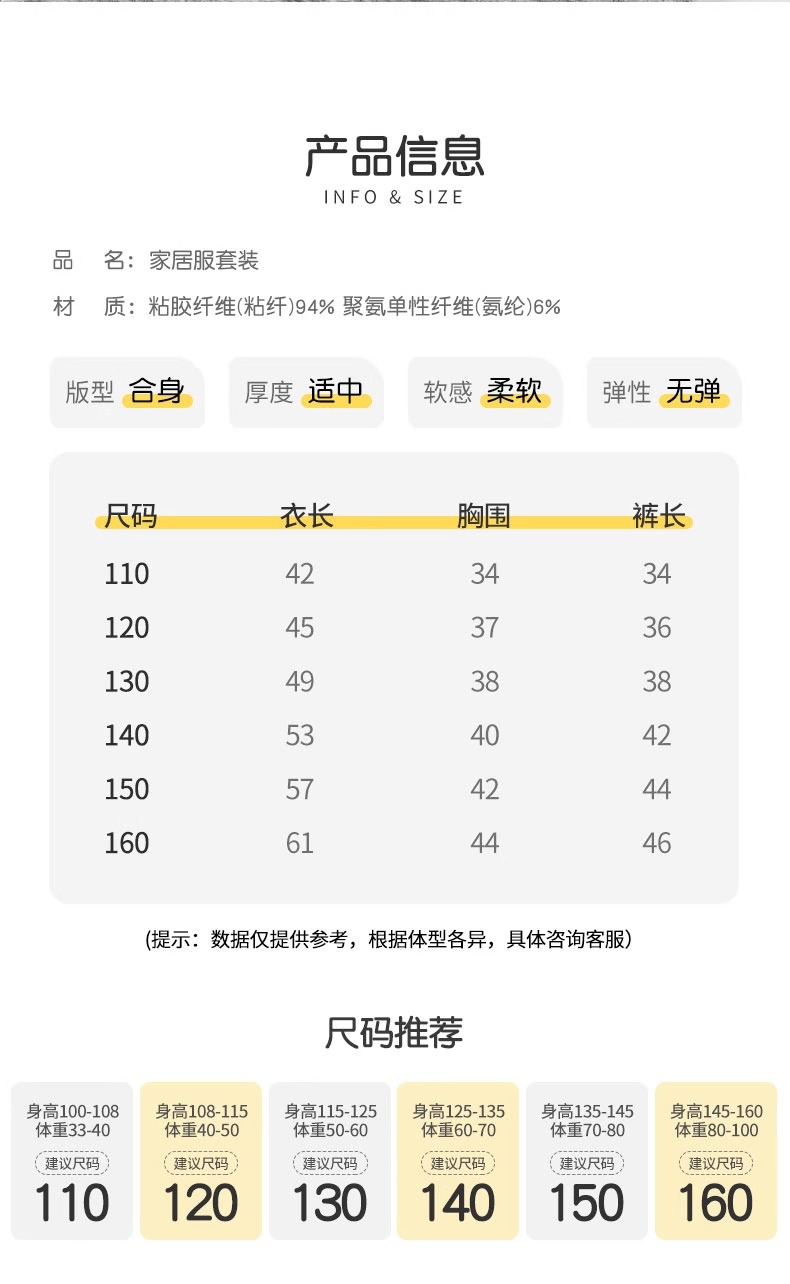 产品信息
INFO & SIZE

品　名：家居服套装

材　质：粘胶纤维(粘纤)94% 聚氨单性纤维(氨纶)6%

版型 合身　厚度 适中　软感 柔软　弹性 无弹

| 尺码 | 衣长 | 胸围 | 裤长 |
|---|---|---|---|
| 110 | 42 | 34 | 34 |
| 120 | 45 | 37 | 36 |
| 130 | 49 | 38 | 38 |
| 140 | 53 | 40 | 42 |
| 150 | 57 | 42 | 44 |
| 160 | 61 | 44 | 46 |

(提示：数据仅提供参考，根据体型各异，具体咨询客服)

尺码推荐

身高100-108 体重33-40 建议尺码 110

身高108-115 体重40-50 建议尺码 120

身高115-125 体重50-60 建议尺码 130

身高125-135 体重60-70 建议尺码 140

身高135-145 体重70-80 建议尺码 150

身高145-160 体重80-100 建议尺码 160